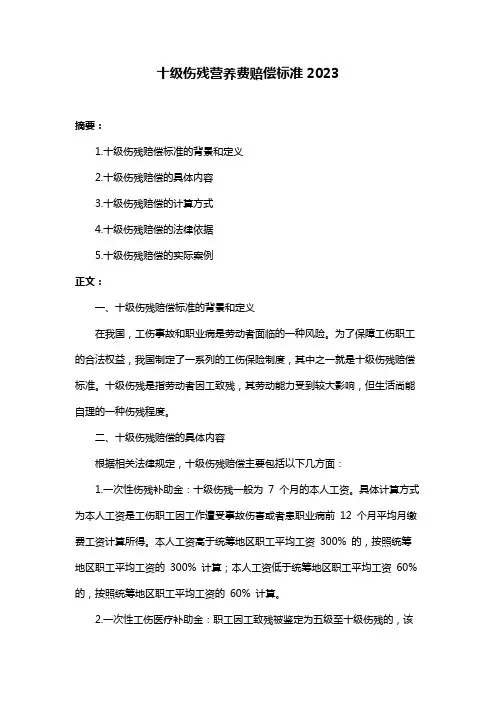 十级伤残营养费赔偿标准 2023

摘要：

1.十级伤残赔偿标准的背景和定义

2.十级伤残赔偿的具体内容

3.十级伤残赔偿的计算方式

4.十级伤残赔偿的法律依据

5.十级伤残赔偿的实际案例

正文：

一、十级伤残赔偿标准的背景和定义

在我国，工伤事故和职业病是劳动者面临的一种风险。为了保障工伤职工的合法权益，我国制定了一系列的工伤保险制度，其中之一就是十级伤残赔偿标准。十级伤残是指劳动者因工致残，其劳动能力受到较大影响，但生活尚能自理的一种伤残程度。

二、十级伤残赔偿的具体内容

根据相关法律规定，十级伤残赔偿主要包括以下几方面：

1.一次性伤残补助金：十级伤残一般为 7 个月的本人工资。具体计算方式为本人工资是工伤职工因工作遭受事故伤害或者患职业病前 12 个月平均月缴费工资计算所得。本人工资高于统筹地区职工平均工资 300% 的，按照统筹地区职工平均工资的 300% 计算；本人工资低于统筹地区职工平均工资 60% 的，按照统筹地区职工平均工资的 60% 计算。

2.一次性工伤医疗补助金：职工因工致残被鉴定为五级至十级伤残的，该